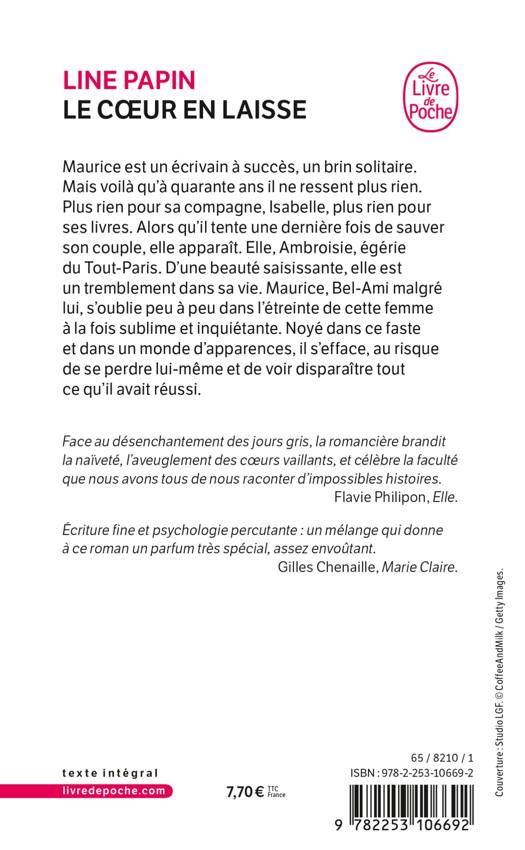 LINE PAPIN
LE CŒUR EN LAISSE

Le Livre de Poche

Maurice est un écrivain à succès, un brin solitaire. Mais voilà qu'à quarante ans il ne ressent plus rien. Plus rien pour sa compagne, Isabelle, plus rien pour ses livres. Alors qu'il tente une dernière fois de sauver son couple, elle apparaît. Elle, Ambroisie, égérie du Tout-Paris. D'une beauté saisissante, elle est un tremblement dans sa vie. Maurice, Bel-Ami malgré lui, s'oublie peu à peu dans l'étreinte de cette femme à la fois sublime et inquiétante. Noyé dans ce faste et dans un monde d'apparences, il s'efface, au risque de se perdre lui-même et de voir disparaître tout ce qu'il avait réussi.

Face au désenchantement des jours gris, la romancière brandit la naïveté, l'aveuglement des cœurs vaillants, et célèbre la faculté que nous avons tous de nous raconter d'impossibles histoires.
Flavie Philipon, Elle.

Écriture fine et psychologie percutante : un mélange qui donne à ce roman un parfum très spécial, assez envoûtant.
Gilles Chenaille, Marie Claire.

Couverture : Studio LGF. © CoffeeAndMilk / Getty Images.

texte intégral
livredepoche.com

7,70 € TTC France

65 / 8210 / 1
ISBN : 978-2-253-10669-2

9 782253 106692